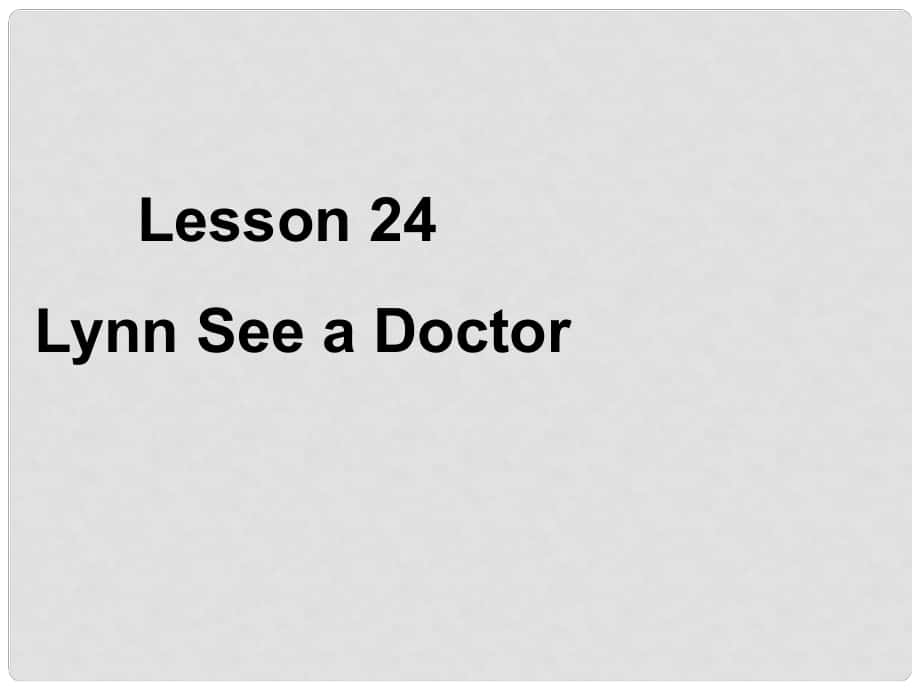 Lesson 24

Lynn See a Doctor